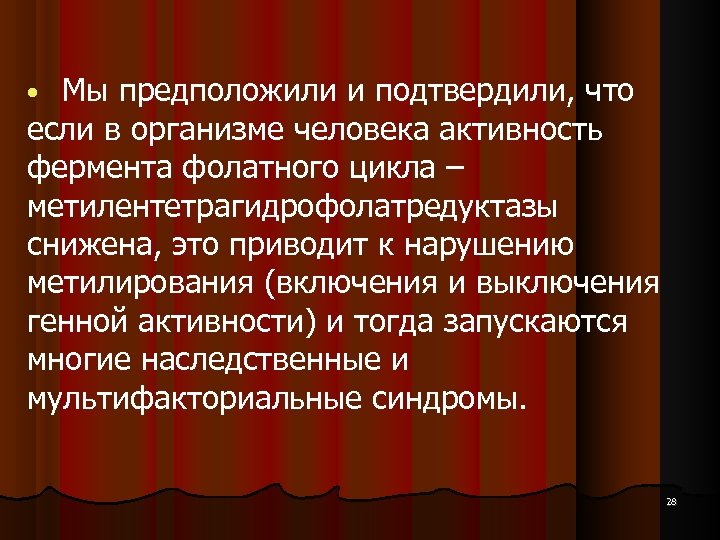 • Мы предположили и подтвердили, что если в организме человека активность фермента фолатного цикла – метилентетрагидрофолатредуктазы снижена, это приводит к нарушению метилирования (включения и выключения генной активности) и тогда запускаются многие наследственные и мультифакториальные синдромы.

28